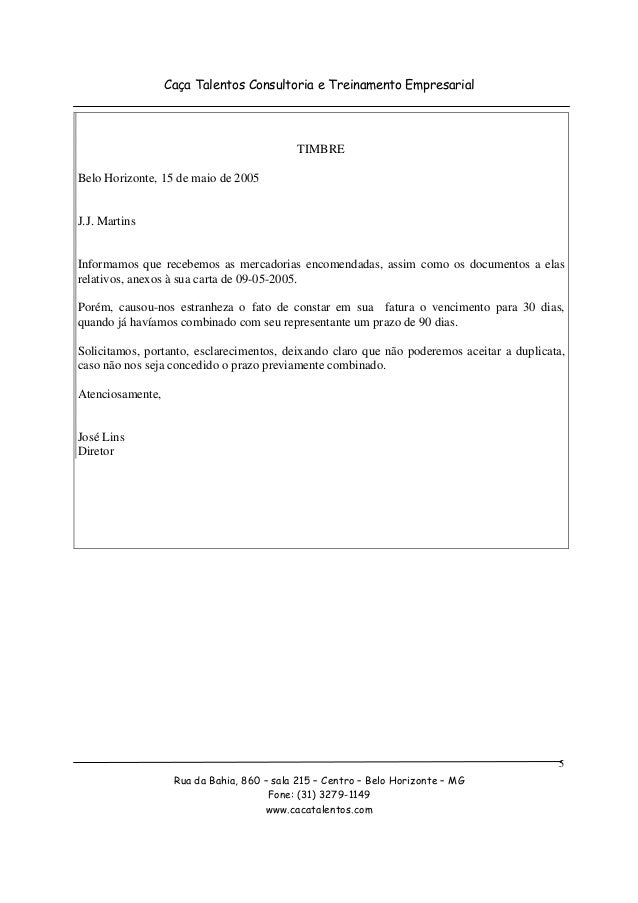 Caça Talentos Consultoria e Treinamento Empresarial

TIMBRE

Belo Horizonte, 15 de maio de 2005

J.J. Martins

Informamos que recebemos as mercadorias encomendadas, assim como os documentos a elas relativos, anexos à sua carta de 09-05-2005.

Porém, causou-nos estranheza o fato de constar em sua fatura o vencimento para 30 dias, quando já havíamos combinado com seu representante um prazo de 90 dias.

Solicitamos, portanto, esclarecimentos, deixando claro que não poderemos aceitar a duplicata, caso não nos seja concedido o prazo previamente combinado.

Atenciosamente,

José Lins
Diretor

5

Rua da Bahia, 860 – sala 215 – Centro – Belo Horizonte – MG
Fone: (31) 3279-1149
www.cacatalentos.com